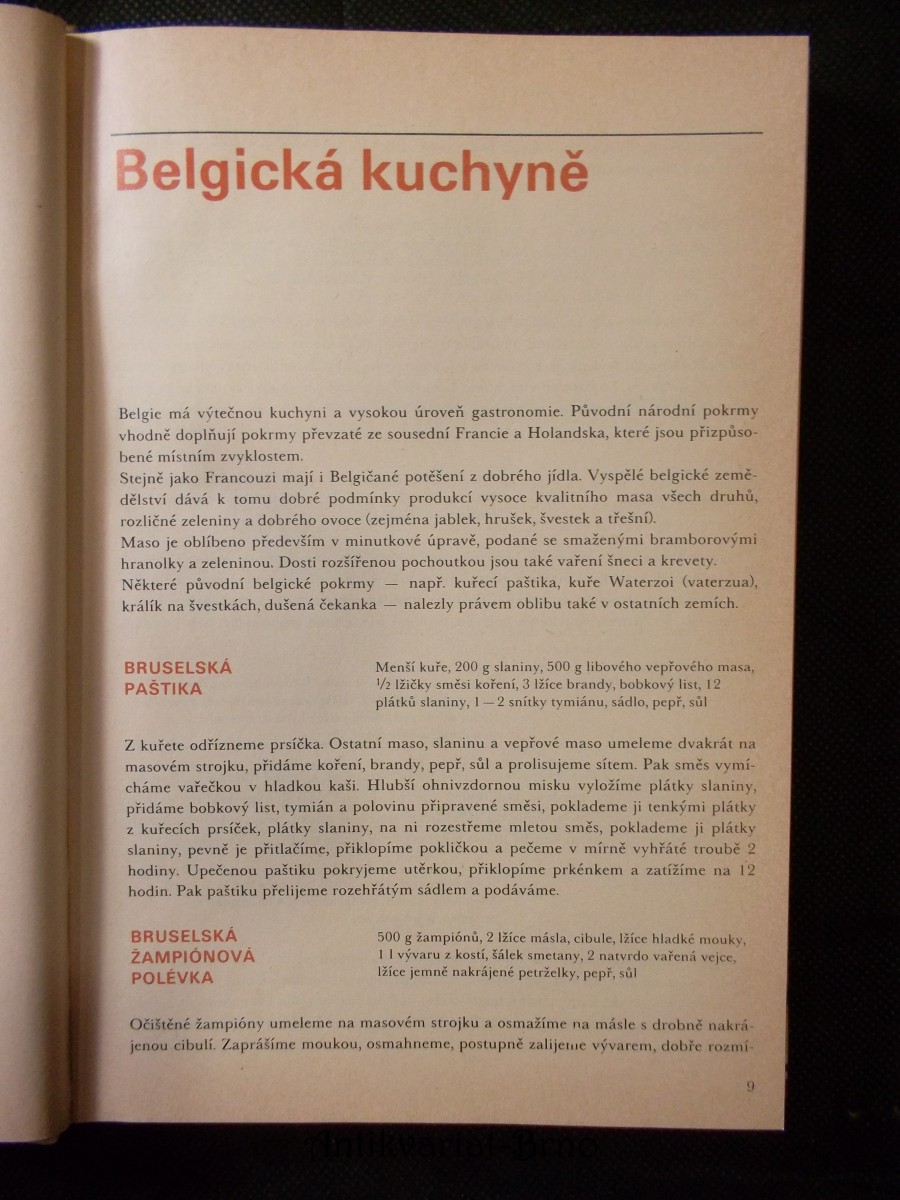 Belgická kuchyně

Belgie má výtečnou kuchyni a vysokou úroveň gastronomie. Původní národní pokrmy vhodně doplňují pokrmy převzaté ze sousední Francie a Holandska, které jsou přizpůsobené místním zvyklostem.
Stejně jako Francouzi mají i Belgičané potěšení z dobrého jídla. Vyspělé belgické zemědělství dává k tomu dobré podmínky produkcí vysoce kvalitního masa všech druhů, rozličné zeleniny a dobrého ovoce (zejména jablek, hrušek, švestek a třešní).
Maso je oblíbeno především v minutkové úpravě, podané se smaženými bramborovými hranolky a zeleninou. Dosti rozšířenou pochoutkou jsou také vaření šneci a krevety.
Některé původní belgické pokrmy — např. kuřecí paštika, kuře Waterzoi (vaterzua), králík na švestkách, dušená čekanka — nalezly právem oblibu také v ostatních zemích.

BRUSELSKÁ PAŠTIKA

Menší kuře, 200 g slaniny, 500 g libového vepřového masa, $\frac{1}{2}$ lžičky směsi koření, 3 lžíce brandy, bobkový list, 12 plátků slaniny, 1 — 2 snítky tymiánu, sádlo, pepř, sůl

Z kuřete odřízneme prsíčka. Ostatní maso, slaninu a vepřové maso umeleme dvakrát na masovém strojku, přidáme koření, brandy, pepř, sůl a prolisujeme sítem. Pak směs vymícháme vařečkou v hladkou kaši. Hlubší ohnivzdornou misku vyložíme plátky slaniny, přidáme bobkový list, tymián a polovinu připravené směsi, poklademe ji tenkými plátky z kuřecích prsíček, plátky slaniny, na ni rozestřeme mletou směs, poklademe ji plátky slaniny, pevně je přitlačíme, přiklopíme pokličkou a pečeme v mírně vyhřáté troubě 2 hodiny. Upečenou paštiku pokryjeme utěrkou, přiklopíme prkénkem a zatížíme na 12 hodin. Pak paštiku přelijeme rozehřátým sádlem a podáváme.

BRUSELSKÁ ŽAMPIÓNOVÁ POLÉVKA

500 g žampiónů, 2 lžíce másla, cibule, lžíce hladké mouky, 1 l vývaru z kostí, šálek smetany, 2 natvrdo vařená vejce, lžíce jemně nakrájené petrželky, pepř, sůl

Očištěné žampióny umeleme na masovém strojku a osmažíme na másle s drobně nakrájenou cibulí. Zaprášíme moukou, osmahneme, postupně zalijeme vývarem, dobře rozmí-

9

Antikvariát Brno